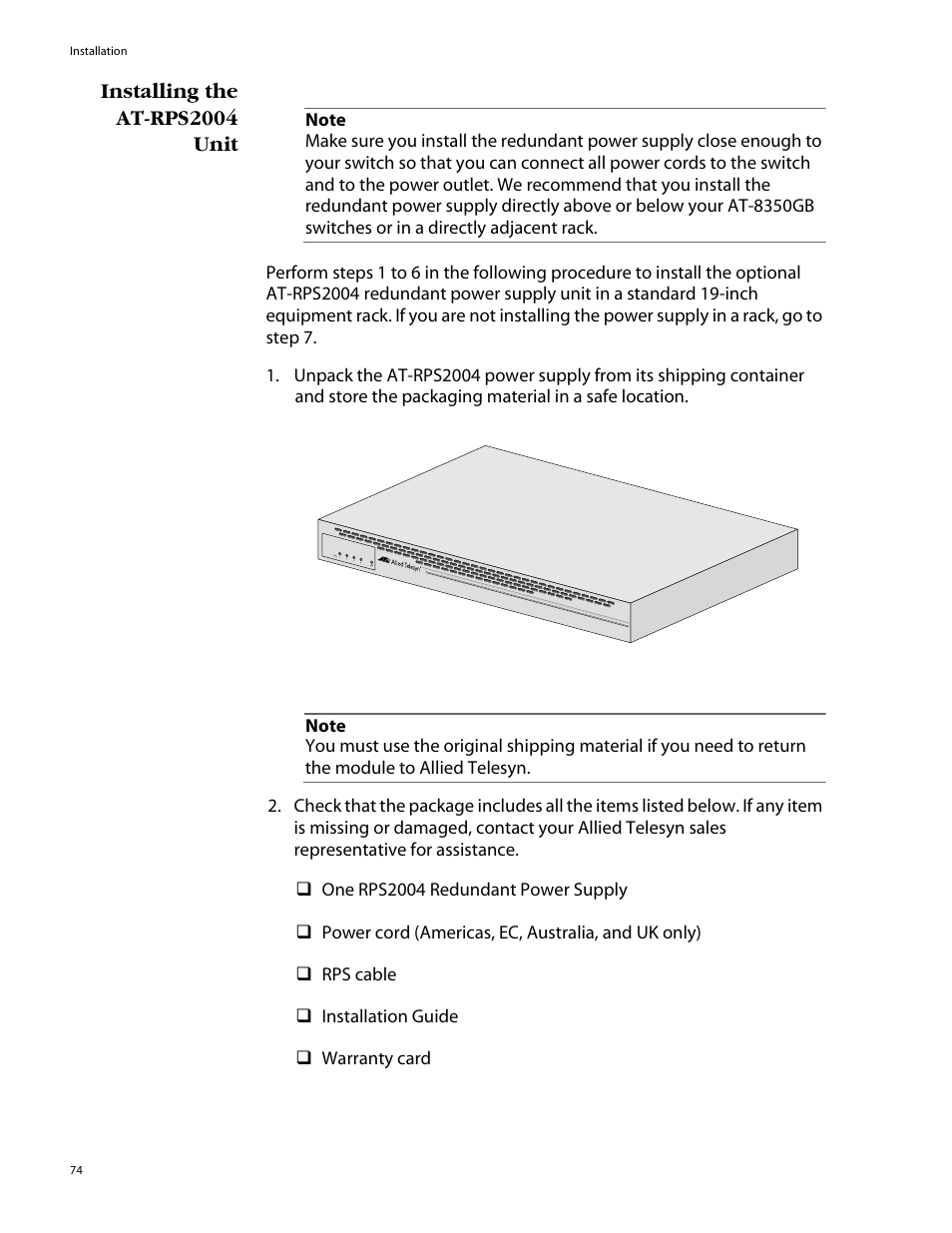 Installation

Installing the AT-RPS2004 Unit

Note
Make sure you install the redundant power supply close enough to your switch so that you can connect all power cords to the switch and to the power outlet. We recommend that you install the redundant power supply directly above or below your AT-8350GB switches or in a directly adjacent rack.

Perform steps 1 to 6 in the following procedure to install the optional AT-RPS2004 redundant power supply unit in a standard 19-inch equipment rack. If you are not installing the power supply in a rack, go to step 7.

1. Unpack the AT-RPS2004 power supply from its shipping container and store the packaging material in a safe location.

Allied Telesyn

Note
You must use the original shipping material if you need to return the module to Allied Telesyn.

2. Check that the package includes all the items listed below. If any item is missing or damaged, contact your Allied Telesyn sales representative for assistance.

❑ One RPS2004 Redundant Power Supply

❑ Power cord (Americas, EC, Australia, and UK only)

❑ RPS cable

❑ Installation Guide

❑ Warranty card

74